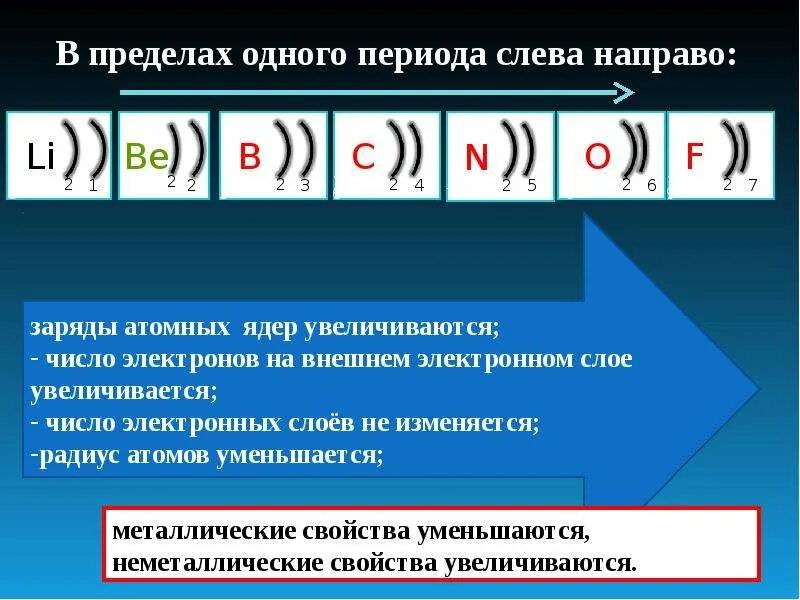 В пределах одного периода слева направо:

Li 2 1

Be 2 2

B 2 3

C 2 4

N 2 5

O 2 6

F 2 7

заряды атомных ядер увеличиваются;
- число электронов на внешнем электронном слое увеличивается;
- число электронных слоёв не изменяется;
-радиус атомов уменьшается;

металлические свойства уменьшаются,
неметаллические свойства увеличиваются.